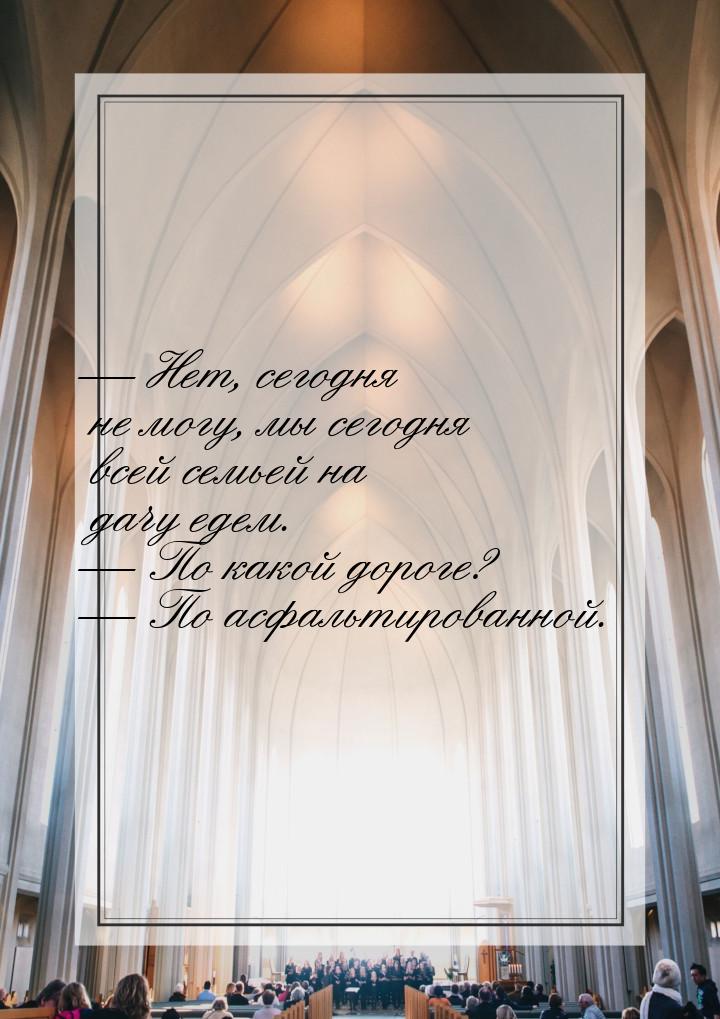 — Нет, сегодня не могу, мы сегодня всей семьей на дачу едем.
— По какой дороге?
— По асфальтированной.